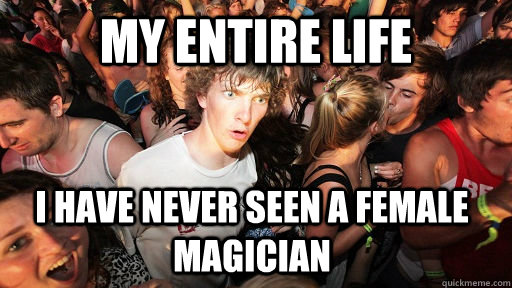 MY ENTIRE LIFE

I HAVE NEVER SEEN A FEMALE MAGICIAN

quickmeme.com